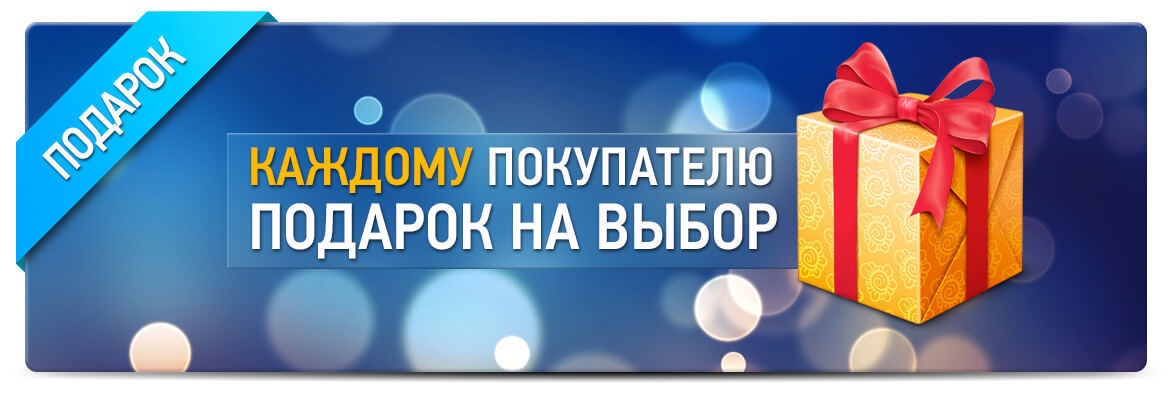 ПОДАРОК

КАЖДОМУ ПОКУПАТЕЛЮ
ПОДАРОК НА ВЫБОР